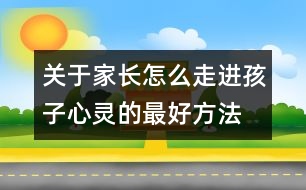 关于家长怎么走进孩子心灵的最好方法